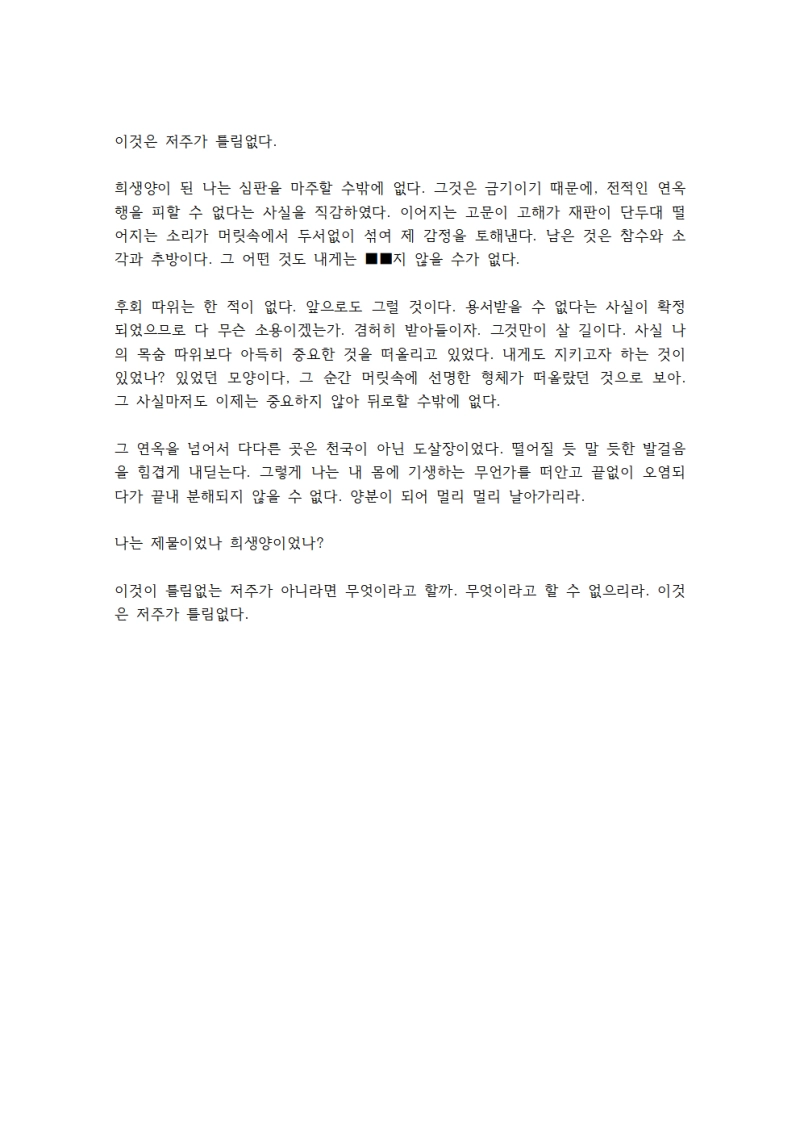 이것은 저주가 틀림없다.

희생양이 된 나는 심판을 마주할 수밖에 없다. 그것은 금기이기 때문에, 전적인 연옥행을 피할 수 없다는 사실을 직감하였다. 이어지는 고문이 고해가 재판이 단두대 떨어지는 소리가 머릿속에서 두서없이 섞여 제 감정을 토해낸다. 남은 것은 참수와 소각과 추방이다. 그 어떤 것도 내게는 ■■지 않을 수가 없다.

후회 따위는 한 적이 없다. 앞으로도 그럴 것이다. 용서받을 수 없다는 사실이 확정되었으므로 다 무슨 소용이겠는가. 겸허히 받아들이자. 그것만이 살 길이다. 사실 나의 목숨 따위보다 아득히 중요한 것을 떠올리고 있었다. 내게도 지키고자 하는 것이 있었나? 있었던 모양이다, 그 순간 머릿속에 선명한 형체가 떠올랐던 것으로 보아. 그 사실마저도 이제는 중요하지 않아 뒤로할 수밖에 없다.

그 연옥을 넘어서 다다른 곳은 천국이 아닌 도살장이었다. 떨어질 듯 말 듯한 발걸음을 힘겹게 내딛는다. 그렇게 나는 내 몸에 기생하는 무언가를 떠안고 끝없이 오염되다가 끝내 분해되지 않을 수 없다. 양분이 되어 멀리 멀리 날아가리라.

나는 제물이었나 희생양이었나?

이것이 틀림없는 저주가 아니라면 무엇이라고 할까. 무엇이라고 할 수 없으리라. 이것은 저주가 틀림없다.